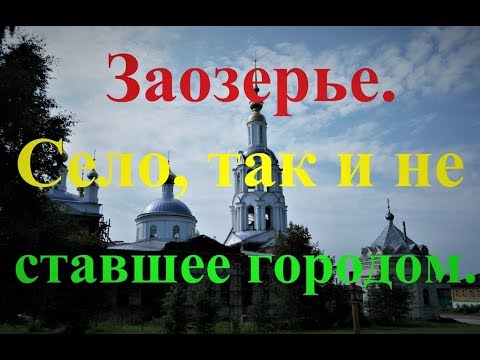 Заозерье.
Село, так и не ставшее городом.